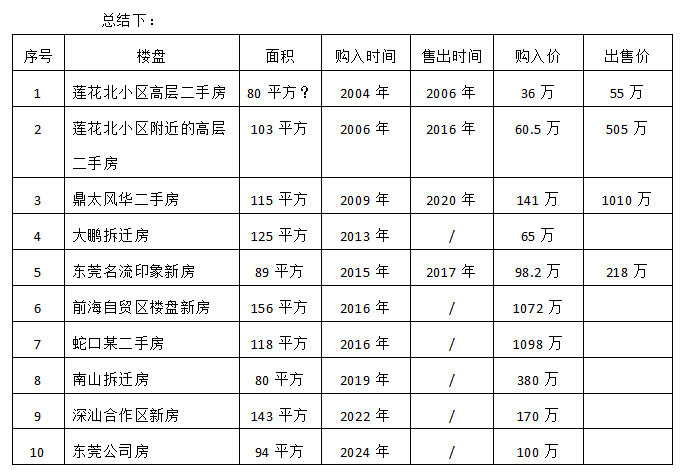 总结下：

| 序号 | 楼盘 | 面积 | 购入时间 | 售出时间 | 购入价 | 出售价 |
|---|---|---|---|---|---|---|
| 1 | 莲花北小区高层二手房 | 80平方？ | 2004年 | 2006年 | 36万 | 55万 |
| 2 | 莲花北小区附近的高层二手房 | 103平方 | 2006年 | 2016年 | 60.5万 | 505万 |
| 3 | 鼎太风华二手房 | 115平方 | 2009年 | 2020年 | 141万 | 1010万 |
| 4 | 大鹏拆迁房 | 125平方 | 2013年 | / | 65万 | |
| 5 | 东莞名流印象新房 | 89平方 | 2015年 | 2017年 | 98.2万 | 218万 |
| 6 | 前海自贸区楼盘新房 | 156平方 | 2016年 | / | 1072万 | |
| 7 | 蛇口某二手房 | 118平方 | 2016年 | / | 1098万 | |
| 8 | 南山拆迁房 | 80平方 | 2019年 | / | 380万 | |
| 9 | 深汕合作区新房 | 143平方 | 2022年 | / | 170万 | |
| 10 | 东莞公司房 | 94平方 | 2024年 | / | 100万 | |